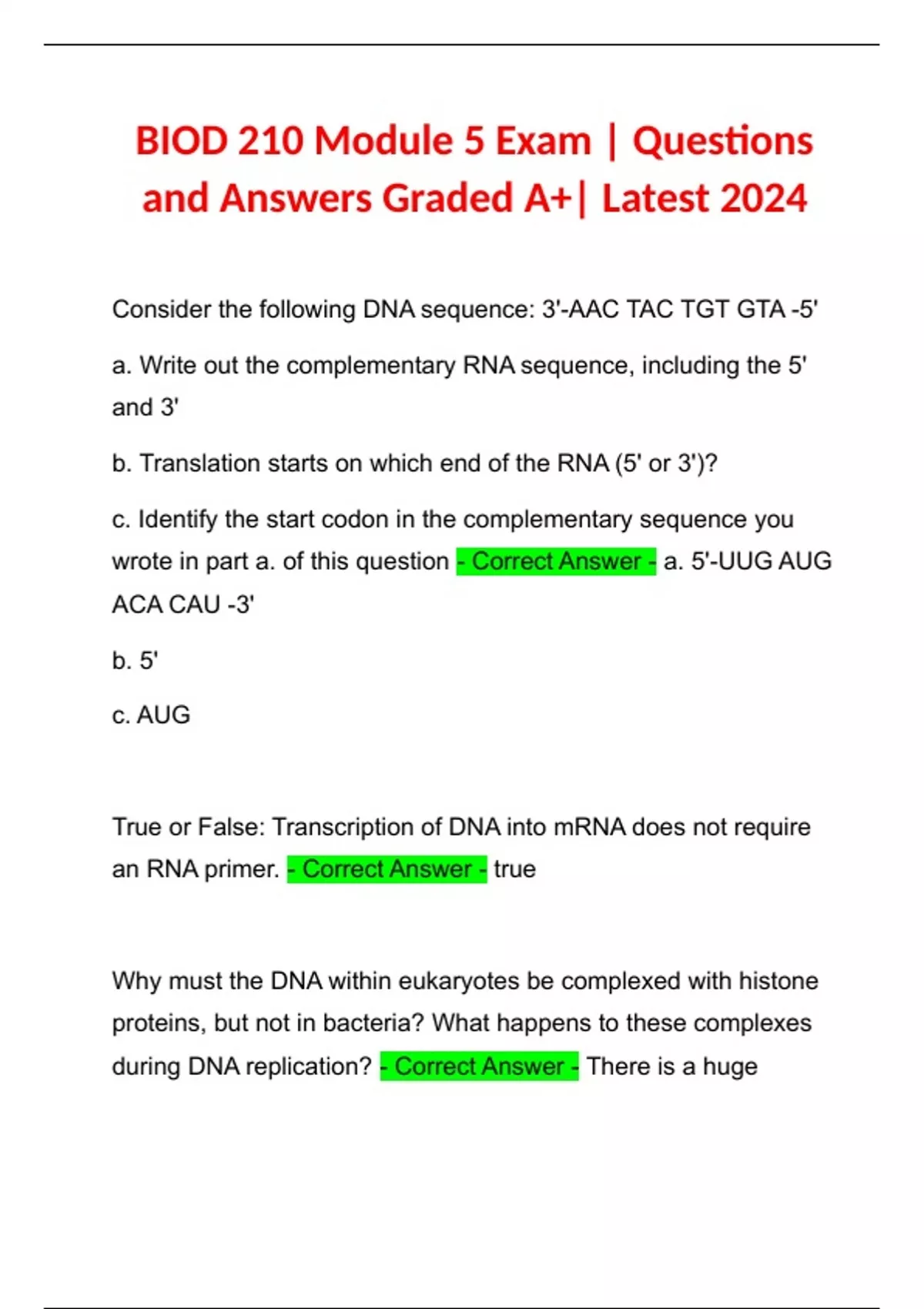 BIOD 210 Module 5 Exam | Questions and Answers Graded A+| Latest 2024

Consider the following DNA sequence: 3'-AAC TAC TGT GTA -5'

a. Write out the complementary RNA sequence, including the 5' and 3'

b. Translation starts on which end of the RNA (5' or 3')?

c. Identify the start codon in the complementary sequence you wrote in part a. of this question - Correct Answer - a. 5'-UUG AUG ACA CAU -3'

b. 5'

c. AUG

True or False: Transcription of DNA into mRNA does not require an RNA primer. - Correct Answer - true

Why must the DNA within eukaryotes be complexed with histone proteins, but not in bacteria? What happens to these complexes during DNA replication? - Correct Answer - There is a huge